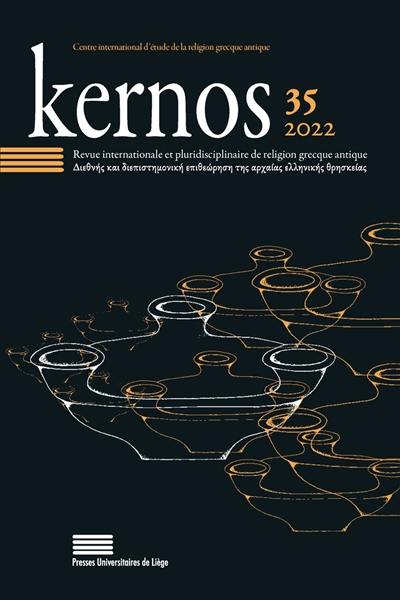 Centre international d'étude de la religion grecque antique

kernos 35 2022

Revue internationale et pluridisciplinaire de religion grecque antique
Διεθνής και διεπιστημονική επιθεώρηση της αρχαίας ελληνικής θρησκείας

Presses Universitaires de Liège